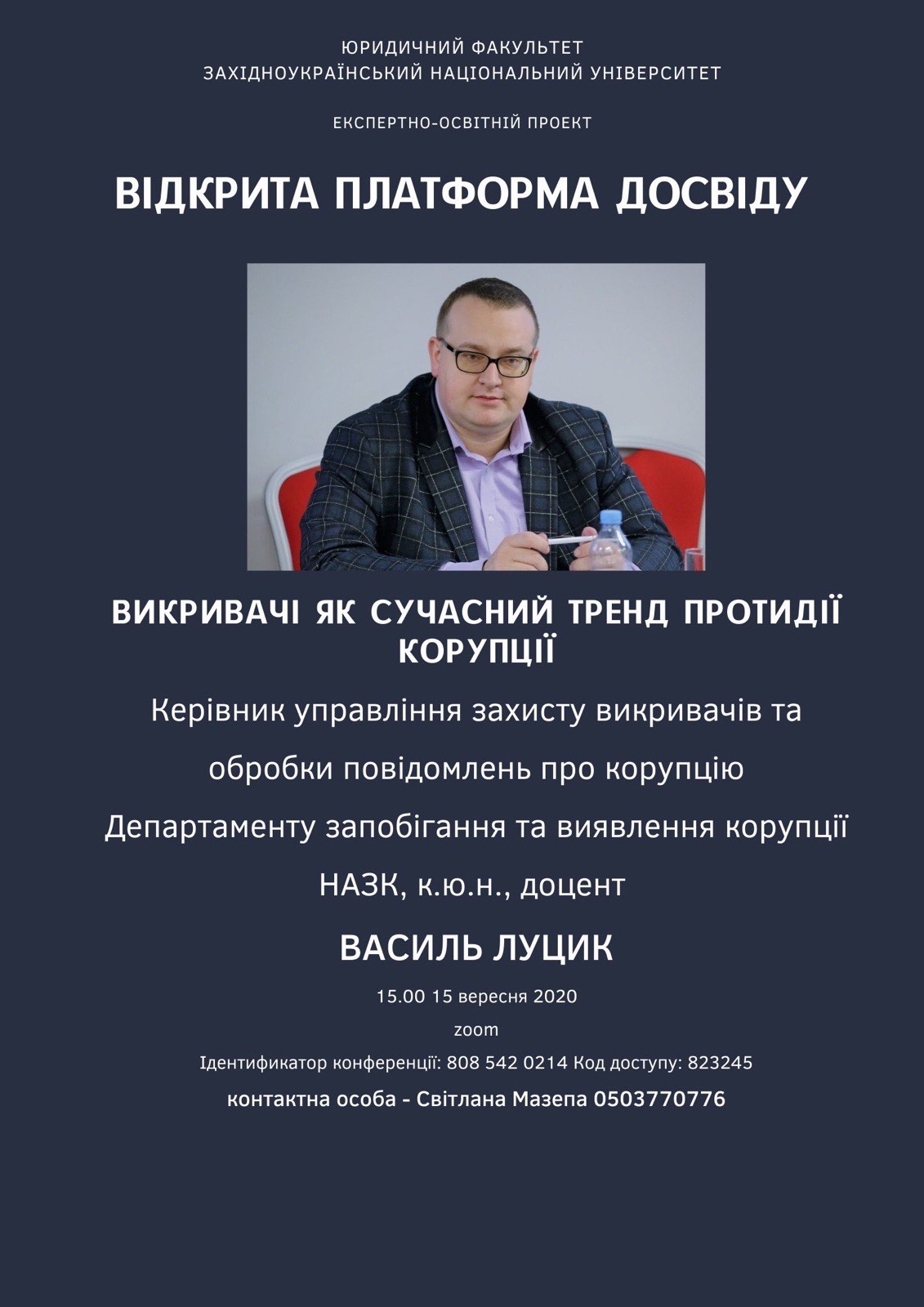 ЮРИДИЧНИЙ ФАКУЛЬТЕТ
ЗАХІДНОУКРАЇНСЬКИЙ НАЦІОНАЛЬНИЙ УНІВЕРСИТЕТ

ЕКСПЕРТНО-ОСВІТНІЙ ПРОЕКТ

ВІДКРИТА ПЛАТФОРМА ДОСВІДУ

ВИКРИВАЧІ ЯК СУЧАСНИЙ ТРЕНД ПРОТИДІЇ КОРУПЦІЇ

Керівник управління захисту викривачів та

обробки повідомлень про корупцію

Департаменту запобігання та виявлення корупції

НАЗК, к.ю.н., доцент

ВАСИЛЬ ЛУЦИК

15.00 15 вересня 2020

zoom

Ідентификатор конференції: 808 542 0214 Код доступу: 823245

контактна особа - Світлана Мазепа 0503770776